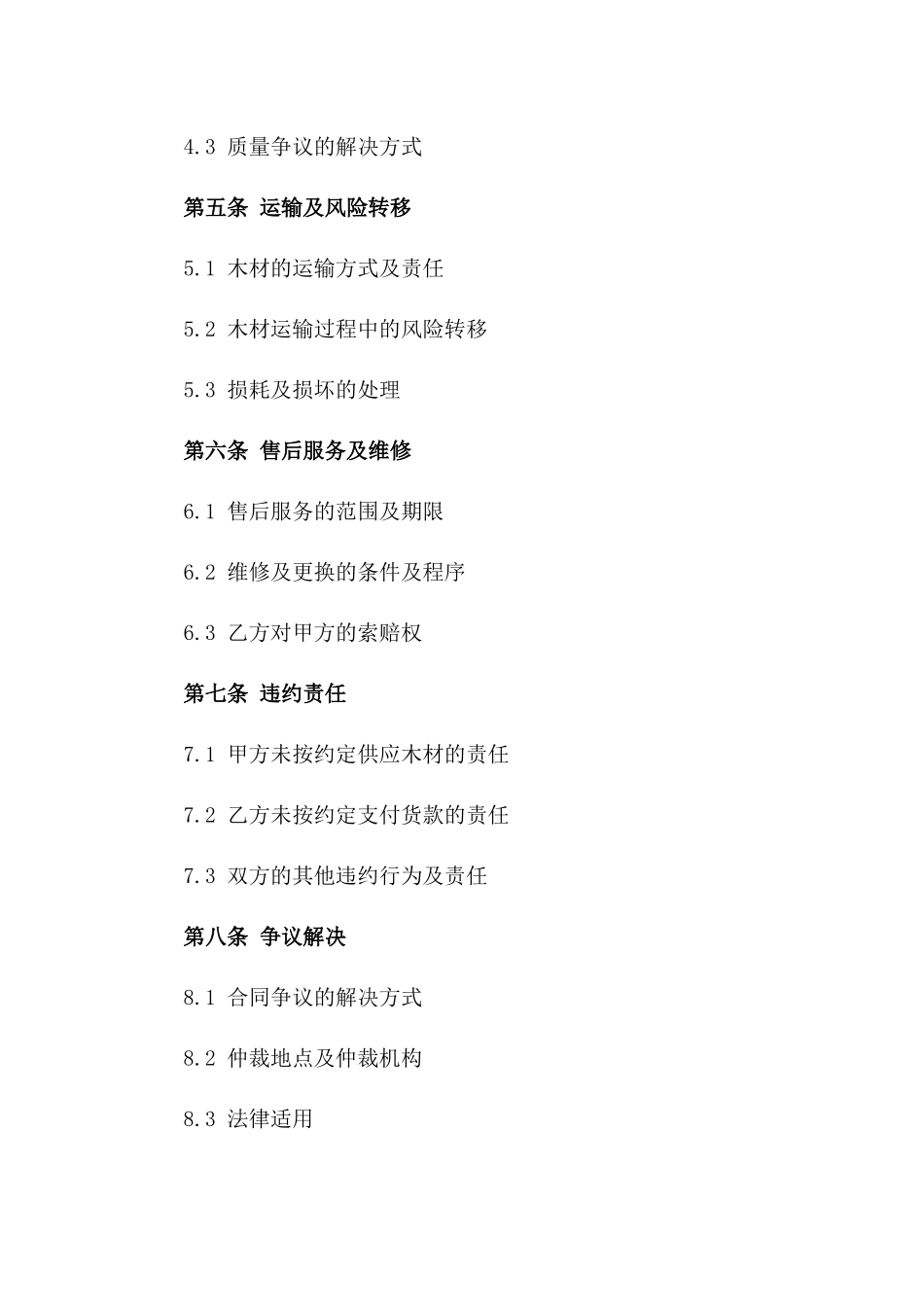 4.3 质量争议的解决方式

第五条 运输及风险转移

5.1 木材的运输方式及责任

5.2 木材运输过程中的风险转移

5.3 损耗及损坏的处理

第六条 售后服务及维修

6.1 售后服务的范围及期限

6.2 维修及更换的条件及程序

6.3 乙方对甲方的索赔权

第七条 违约责任

7.1 甲方未按约定供应木材的责任

7.2 乙方未按约定支付货款的责任

7.3 双方的其他违约行为及责任

第八条 争议解决

8.1 合同争议的解决方式

8.2 仲裁地点及仲裁机构

8.3 法律适用